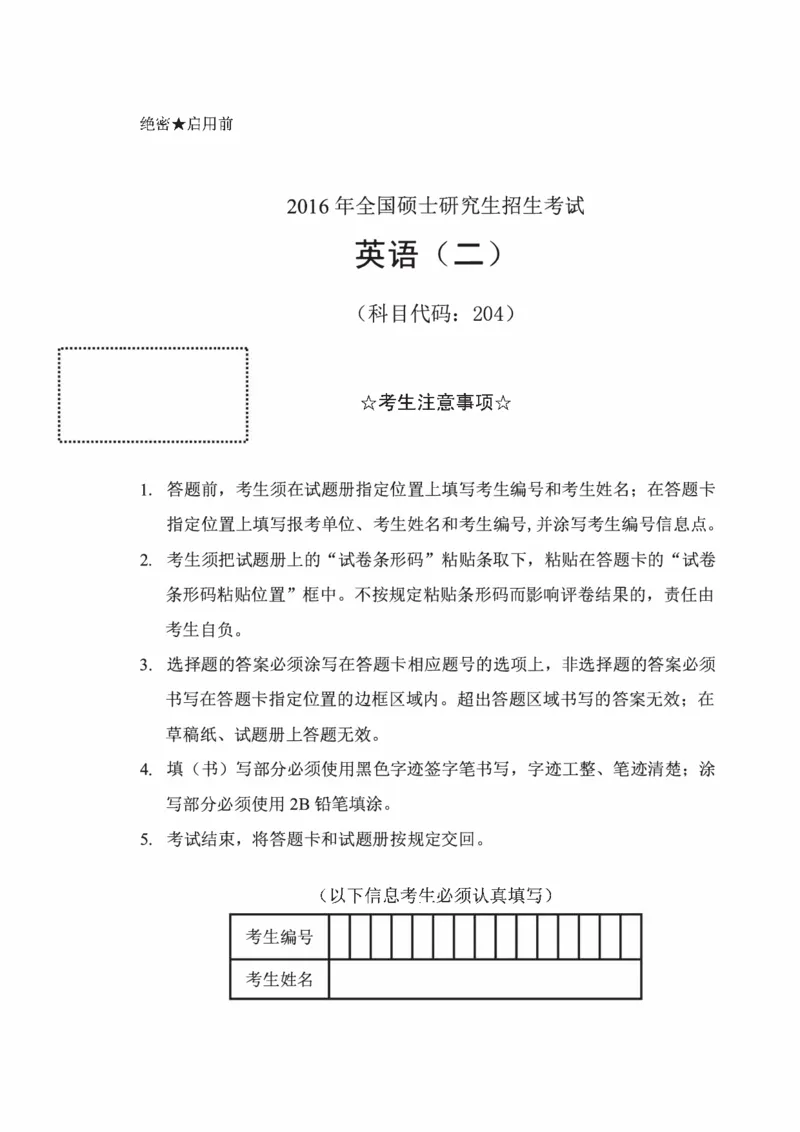 绝密★启用前

2016 年全国硕士研究生招生考试

英语（二）

（科目代码：204）

☆考生注意事项☆

1. 答题前，考生须在试题册指定位置上填写考生编号和考生姓名；在答题卡指定位置上填写报考单位、考生姓名和考生编号，并涂写考生编号信息点。

2. 考生须把试题册上的“试卷条形码”粘贴条取下，粘贴在答题卡的“试卷条形码粘贴位置”框中。不按规定粘贴条形码而影响评卷结果的，责任由考生自负。

3. 选择题的答案必须涂写在答题卡相应题号的选项上，非选择题的答案必须书写在答题卡指定位置的边框区域内。超出答题区域书写的答案无效；在草稿纸、试题册上答题无效。

4. 填（书）写部分必须使用黑色字迹签字笔书写，字迹工整、笔迹清楚；涂写部分必须使用 2B 铅笔填涂。

5. 考试结束，将答题卡和试题册按规定交回。

（以下信息考生必须认真填写）

| 考生编号 | | | | | | | | | | | | | | | |
|---|---|---|---|---|---|---|---|---|---|---|---|---|---|---|---|
| 考生姓名 | | | | | | | | | | | | | | | |